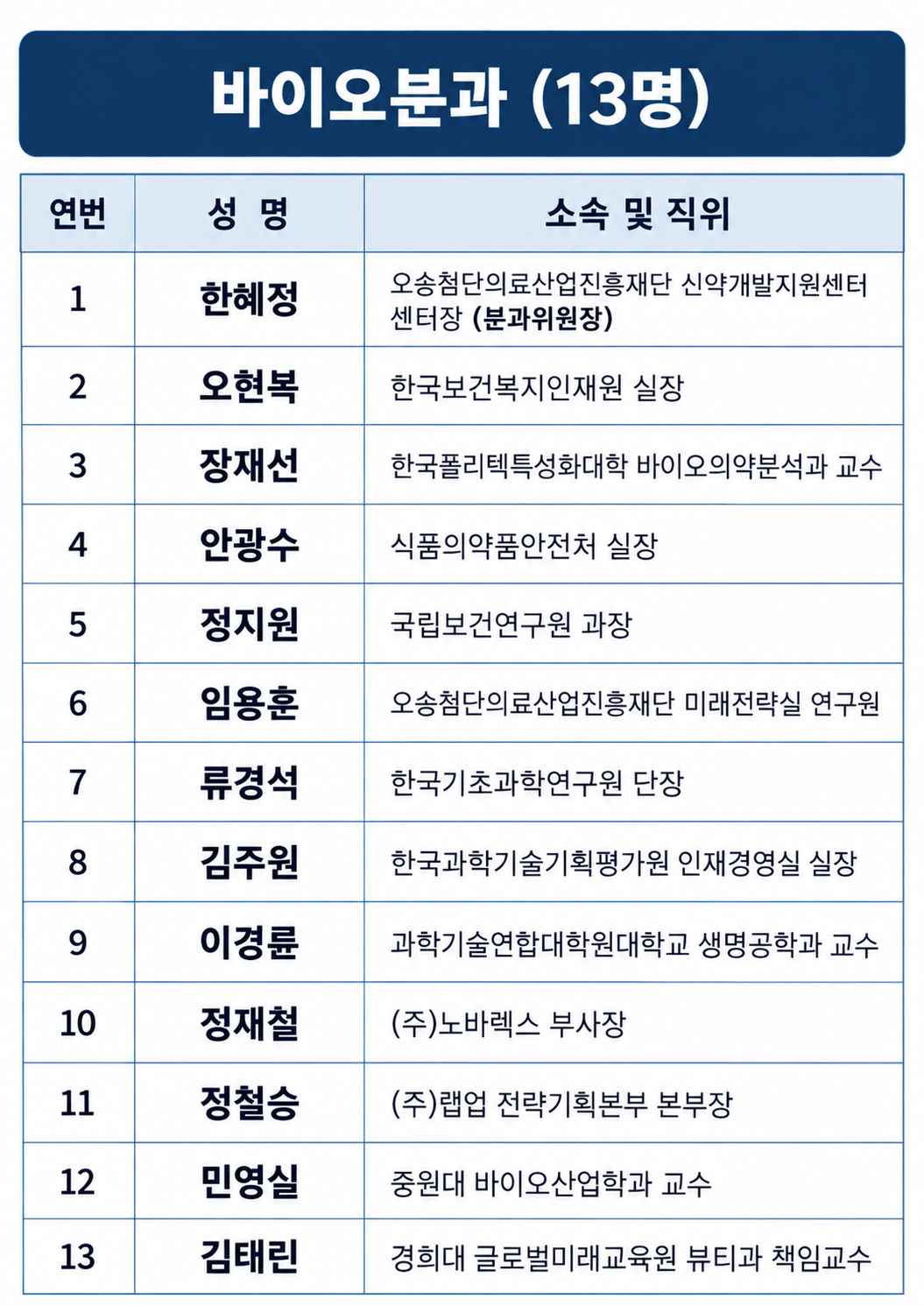 바이오분과 (13명)

| 연번 | 성 명 | 소속 및 직위 |
|---|---|---|
| 1 | 한혜정 | 오송첨단의료산업진흥재단 신약개발지원센터 센터장 (분과위원장) |
| 2 | 오현복 | 한국보건복지인재원 실장 |
| 3 | 장재선 | 한국폴리텍특성화대학 바이오의약분석과 교수 |
| 4 | 안광수 | 식품의약품안전처 실장 |
| 5 | 정지원 | 국립보건연구원 과장 |
| 6 | 임용훈 | 오송첨단의료산업진흥재단 미래전략실 연구원 |
| 7 | 류경석 | 한국기초과학연구원 단장 |
| 8 | 김주원 | 한국과학기술기획평가원 인재경영실 실장 |
| 9 | 이경륜 | 과학기술연합대학원대학교 생명공학과 교수 |
| 10 | 정재철 | (주)노바렉스 부사장 |
| 11 | 정철승 | (주)랩업 전략기획본부 본부장 |
| 12 | 민영실 | 중원대 바이오산업학과 교수 |
| 13 | 김태린 | 경희대 글로벌미래교육원 뷰티과 책임교수 |